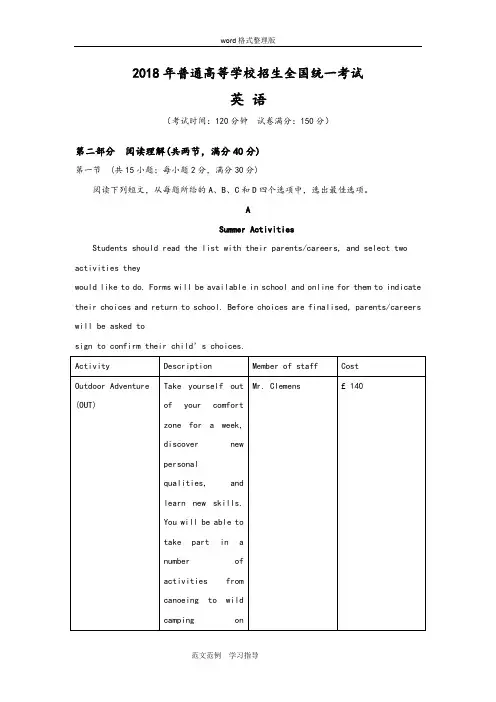 word格式整理版

2018年普通高等学校招生全国统一考试

英 语

（考试时间：120分钟 试卷满分：150分）

第二部分 阅读理解(共两节，满分40分)

第一节 （共15小题；每小题2分，满分30分）

阅读下列短文，从每题所给的A、B、C和D四个选项中，选出最佳选项。

A

Summer Activities

Students should read the list with their parents/careers, and select two activities they would like to do. Forms will be available in school and online for them to indicate their choices and return to school. Before choices are finalised, parents/careers will be asked to sign to confirm their child's choices.

| Activity | Description | Member of staff | Cost |
|---|---|---|---|
| Outdoor Adventure (OUT) | Take yourself out of your comfort zone for a week, discover new personal qualities, and learn new skills. You will be able to take part in a number of activities from canoeing to wild camping on | Mr. Clemens | £ 140 |

范文范例 学习指导